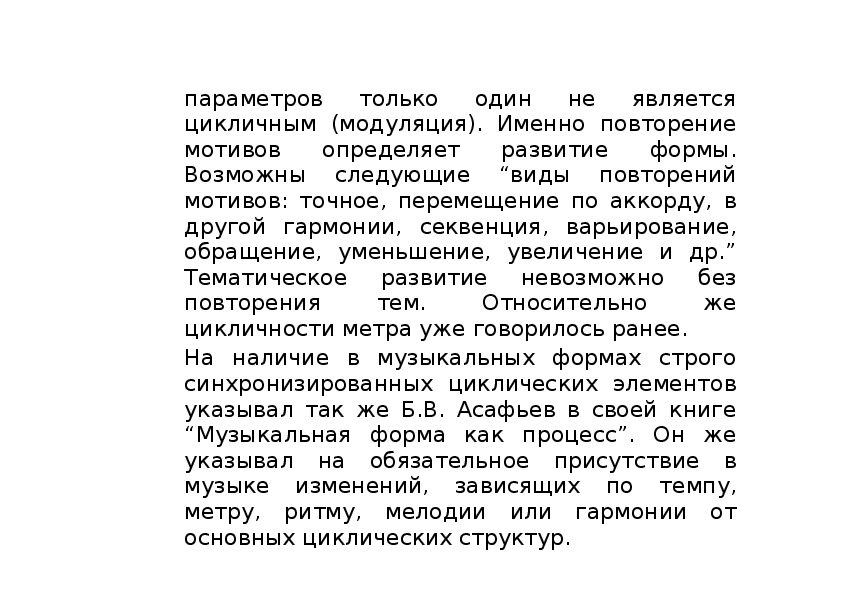 параметров только один не является цикличным (модуляция). Именно повторение мотивов определяет развитие формы. Возможны следующие “виды повторений мотивов: точное, перемещение по аккорду, в другой гармонии, секвенция, варьирование, обращение, уменьшение, увеличение и др.” Тематическое развитие невозможно без повторения тем. Относительно же цикличности метра уже говорилось ранее.

На наличие в музыкальных формах строго синхронизированных циклических элементов указывал так же Б.В. Асафьев в своей книге “Музыкальная форма как процесс”. Он же указывал на обязательное присутствие в музыке изменений, зависящих по темпу, метру, ритму, мелодии или гармонии от основных циклических структур.